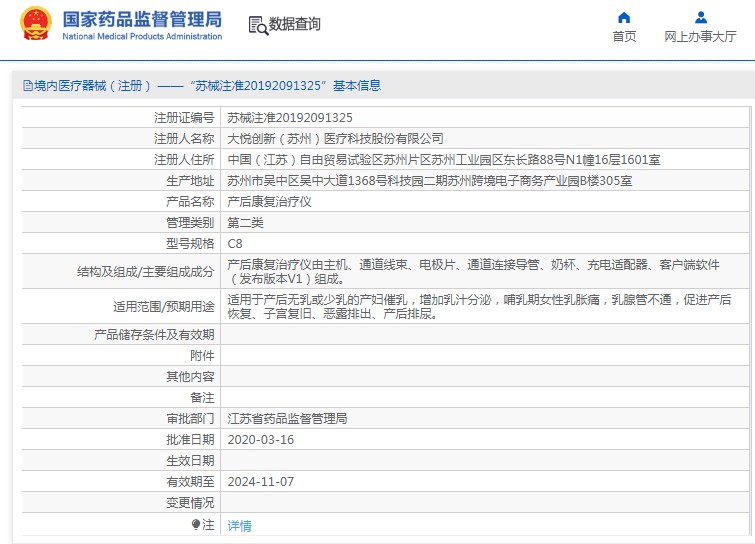 国家药品监督管理局
National Medical Products Administration

数据查询

首页　网上办事大厅

境内医疗器械（注册）——“苏械注准20192091325”基本信息

| | |
|---|---|
| 注册证编号 | 苏械注准20192091325 |
| 注册人名称 | 大悦创新（苏州）医疗科技股份有限公司 |
| 注册人住所 | 中国（江苏）自由贸易试验区苏州片区苏州工业园区东长路88号N1幢16层1601室 |
| 生产地址 | 苏州市吴中区吴中大道1368号科技园二期苏州跨境电子商务产业园B楼305室 |
| 产品名称 | 产后康复治疗仪 |
| 管理类别 | 第二类 |
| 型号规格 | C8 |
| 结构及组成/主要组成成分 | 产后康复治疗仪由主机、通道线束、电极片、通道连接导管、奶杯、充电适配器、客户端软件（发布版本V1）组成。 |
| 适用范围/预期用途 | 适用于产后无乳或少乳的产妇催乳，增加乳汁分泌，哺乳期女性乳胀痛，乳腺管不通，促进产后恢复、子宫复旧、恶露排出、产后排尿。 |
| 产品储存条件及有效期 | |
| 附件 | |
| 其他内容 | |
| 备注 | |
| 审批部门 | 江苏省药品监督管理局 |
| 批准日期 | 2020-03-16 |
| 生效日期 | |
| 有效期至 | 2024-11-07 |
| 变更情况 | |
| 注 | 详情 |